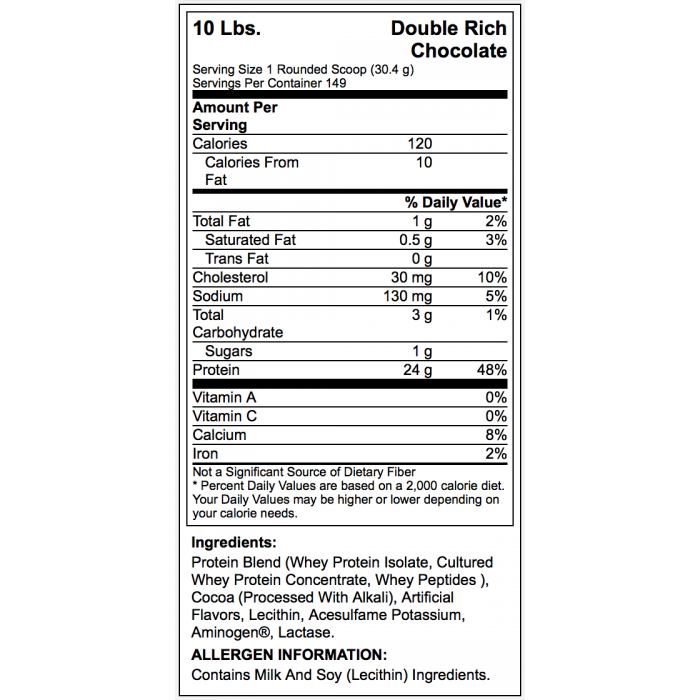 10 Lbs. Double Rich Chocolate

Serving Size 1 Rounded Scoop (30.4 g)
Servings Per Container 149

| Amount Per Serving | | |
|---|---|---|
| Calories | 120 | |
| Calories From Fat | 10 | |
| | | % Daily Value* |
| Total Fat | 1 g | 2% |
| Saturated Fat | 0.5 g | 3% |
| Trans Fat | 0 g | |
| Cholesterol | 30 mg | 10% |
| Sodium | 130 mg | 5% |
| Total Carbohydrate | 3 g | 1% |
| Sugars | 1 g | |
| Protein | 24 g | 48% |
| Vitamin A | | 0% |
| Vitamin C | | 0% |
| Calcium | | 8% |
| Iron | | 2% |

Not a Significant Source of Dietary Fiber
* Percent Daily Values are based on a 2,000 calorie diet. Your Daily Values may be higher or lower depending on your calorie needs.

Ingredients:
Protein Blend (Whey Protein Isolate, Cultured Whey Protein Concentrate, Whey Peptides ), Cocoa (Processed With Alkali), Artificial Flavors, Lecithin, Acesulfame Potassium, Aminogen®, Lactase.

ALLERGEN INFORMATION:
Contains Milk And Soy (Lecithin) Ingredients.